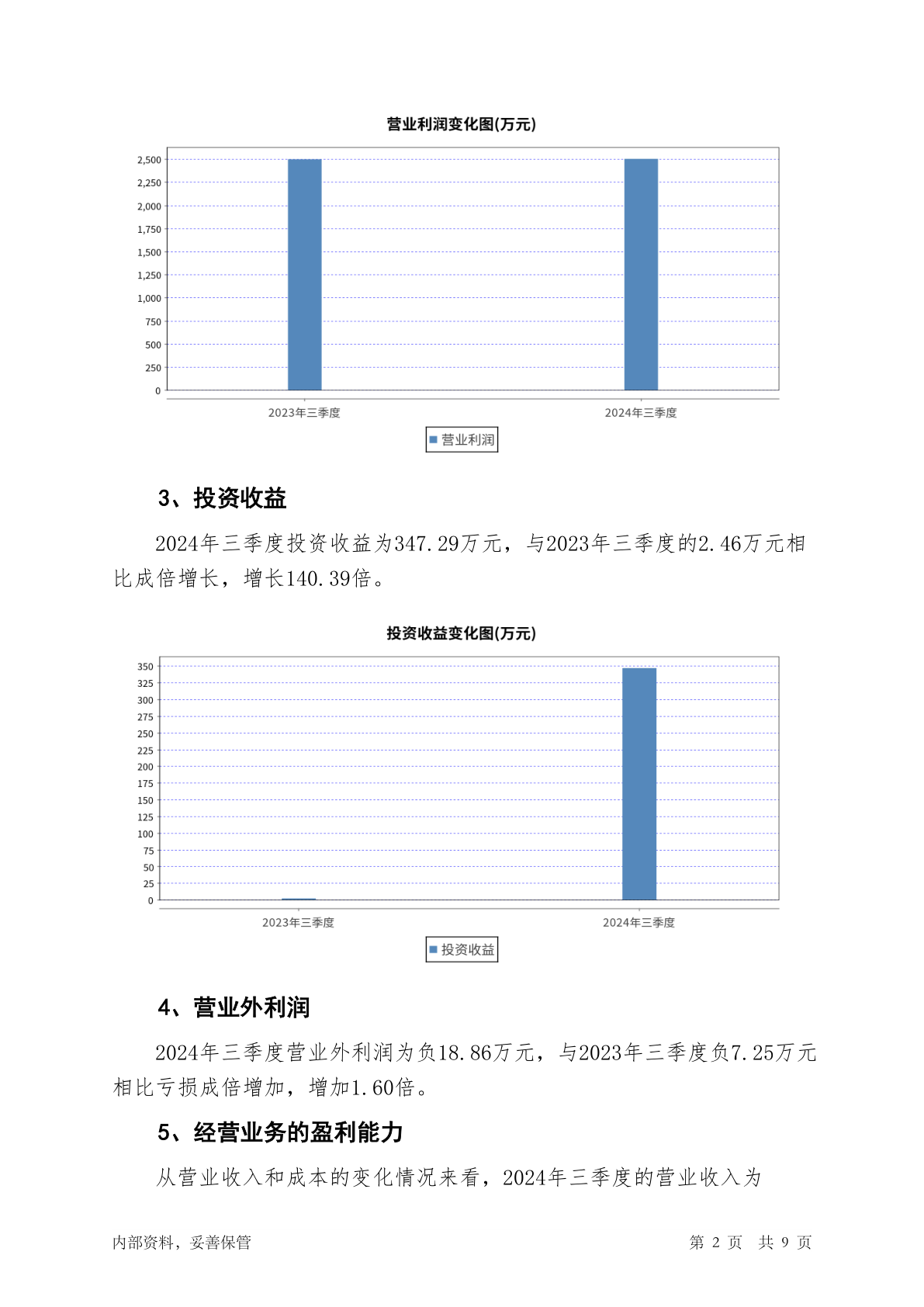 营业利润变化图(万元)

2,500
2,250
2,000
1,750
1,500
1,250
1,000
750
500
250
0

2023年三季度 2024年三季度

营业利润

3、投资收益

2024年三季度投资收益为347.29万元，与2023年三季度的2.46万元相比成倍增长，增长140.39倍。

投资收益变化图(万元)

350
325
300
275
250
225
200
175
150
125
100
75
50
25
0

2023年三季度 2024年三季度

投资收益

4、营业外利润

2024年三季度营业外利润为负18.86万元，与2023年三季度负7.25万元相比亏损成倍增加，增加1.60倍。

5、经营业务的盈利能力

从营业收入和成本的变化情况来看，2024年三季度的营业收入为

内部资料，妥善保管 第 2 页 共 9 页